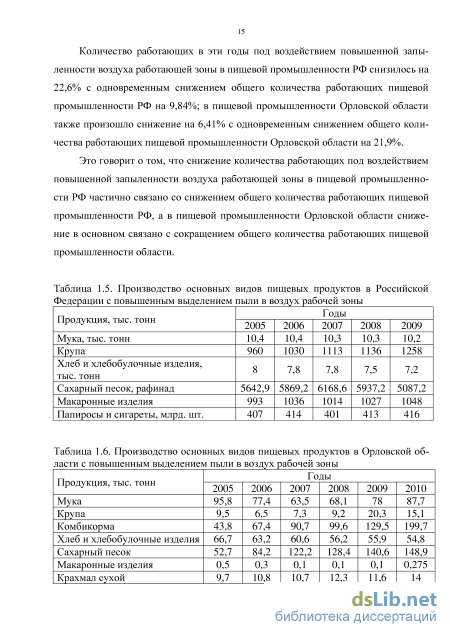 15

Количество работающих в эти годы под воздействием повышенной запыленности воздуха работающей зоны в пищевой промышленности РФ снизилось на 22,6% с одновременным снижением общего количества работающих пищевой промышленности РФ на 9,84%; в пищевой промышленности Орловской области также произошло снижение на 6,41% с одновременным снижением общего количества работающих пищевой промышленности Орловской области на 21,9%.

Это говорит о том, что снижение количества работающих под воздействием повышенной запыленности воздуха работающей зоны в пищевой промышленности РФ частично связано со снижением общего количества работающих пищевой промышленности РФ, а в пищевой промышленности Орловской области снижение в основном связано с сокращением общего количества работающих пищевой промышленности области.

Таблица 1.5. Производство основных видов пищевых продуктов в Российской Федерации с повышенным выделением пыли в воздух рабочей зоны

| Продукция, тыс. тонн | Годы | | | | |
|---|---|---|---|---|---|
| | 2005 | 2006 | 2007 | 2008 | 2009 |
| Мука, тыс. тонн | 10,4 | 10,4 | 10,3 | 10,3 | 10,2 |
| Крупа | 960 | 1030 | 1113 | 1136 | 1258 |
| Хлеб и хлебобулочные изделия, тыс. тонн | 8 | 7,8 | 7,8 | 7,5 | 7,2 |
| Сахарный песок, рафинад | 5642,9 | 5869,2 | 6168,6 | 5937,2 | 5087,2 |
| Макаронные изделия | 993 | 1036 | 1014 | 1027 | 1048 |
| Папиросы и сигареты, млрд. шт. | 407 | 414 | 401 | 413 | 416 |

Таблица 1.6. Производство основных видов пищевых продуктов в Орловской области с повышенным выделением пыли в воздух рабочей зоны

| Продукция, тыс. тонн | Годы | | | | | |
|---|---|---|---|---|---|---|
| | 2005 | 2006 | 2007 | 2008 | 2009 | 2010 |
| Мука | 95,8 | 77,4 | 63,5 | 68,1 | 78 | 87,7 |
| Крупа | 9,5 | 6,5 | 7,3 | 9,2 | 20,3 | 15,1 |
| Комбикорма | 43,8 | 67,4 | 90,7 | 99,6 | 129,5 | 199,7 |
| Хлеб и хлебобулочные изделия | 66,7 | 63,2 | 60,6 | 56,2 | 55,9 | 54,8 |
| Сахарный песок | 52,7 | 84,2 | 122,2 | 128,4 | 140,6 | 148,9 |
| Макаронные изделия | 0,5 | 0,3 | 0,1 | 0,1 | 0,1 | 0,275 |
| Крахмал сухой | 9,7 | 10,8 | 10,7 | 12,3 | 11,6 | 14 |

dsLib.net
библиотека диссертаций